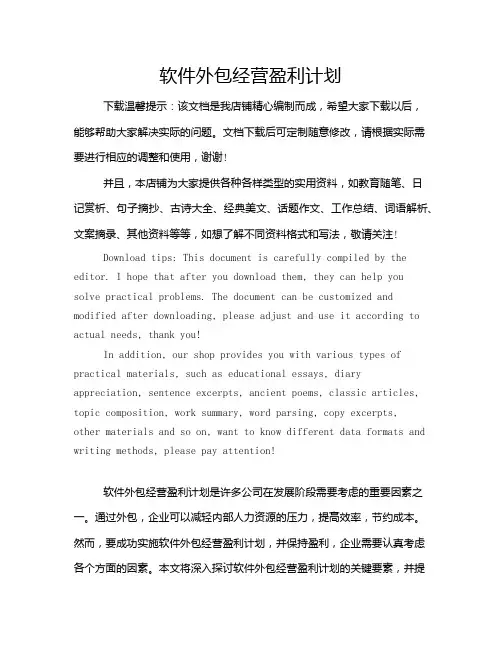 软件外包经营盈利计划

下载温馨提示：该文档是我店铺精心编制而成，希望大家下载以后，能够帮助大家解决实际的问题。文档下载后可定制随意修改，请根据实际需要进行相应的调整和使用，谢谢!

并且，本店铺为大家提供各种各样类型的实用资料，如教育随笔、日记赏析、句子摘抄、古诗大全、经典美文、话题作文、工作总结、词语解析、文案摘录、其他资料等等，如想了解不同资料格式和写法，敬请关注!

Download tips: This document is carefully compiled by the editor. I hope that after you download them, they can help you solve practical problems. The document can be customized and modified after downloading, please adjust and use it according to actual needs, thank you!

In addition, our shop provides you with various types of practical materials, such as educational essays, diary appreciation, sentence excerpts, ancient poems, classic articles, topic composition, work summary, word parsing, copy excerpts, other materials and so on, want to know different data formats and writing methods, please pay attention!

软件外包经营盈利计划是许多公司在发展阶段需要考虑的重要因素之一。通过外包，企业可以减轻内部人力资源的压力，提高效率，节约成本。然而，要成功实施软件外包经营盈利计划，并保持盈利，企业需要认真考虑各个方面的因素。本文将深入探讨软件外包经营盈利计划的关键要素，并提